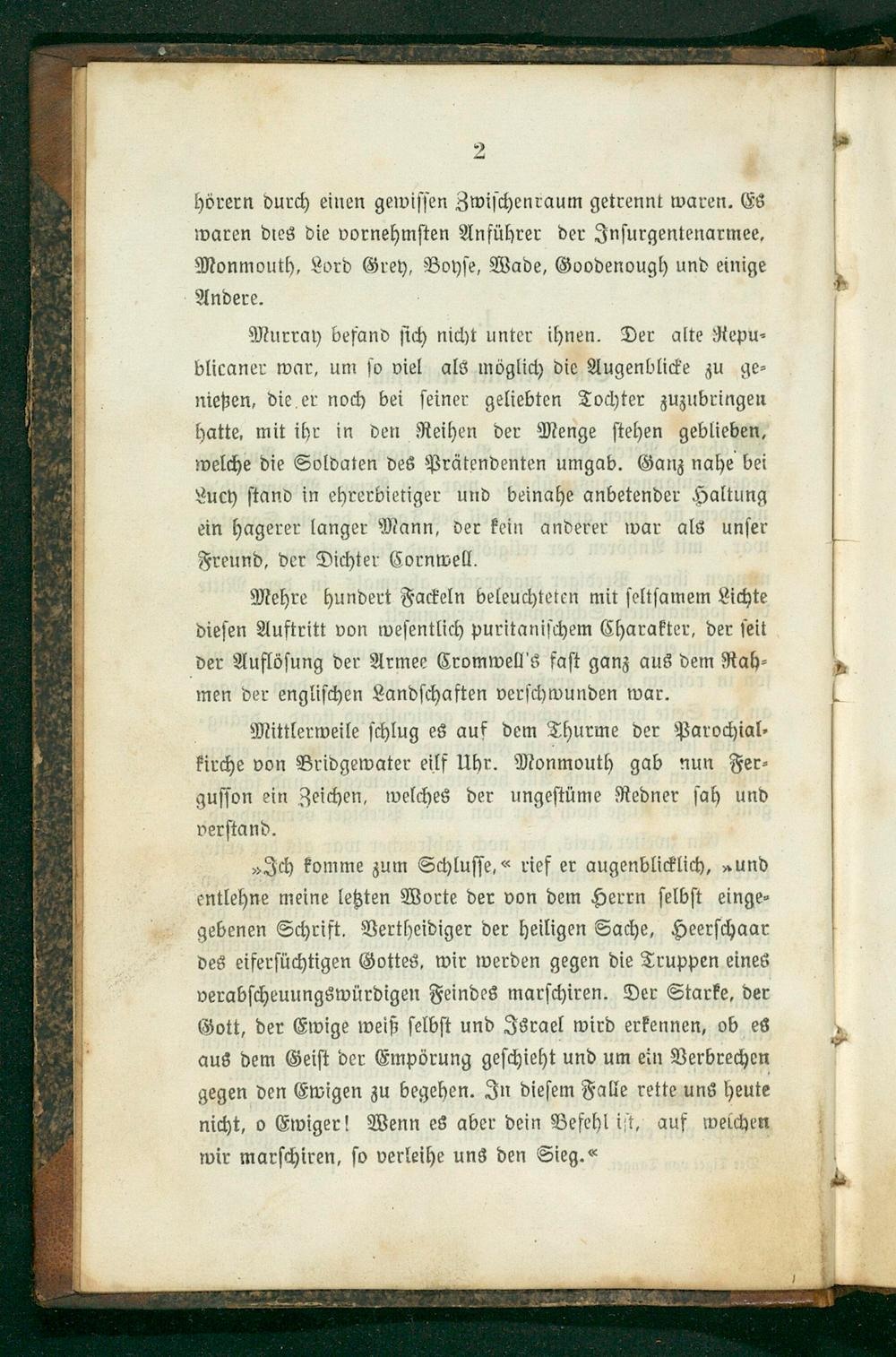 2

hörern durch einen gewissen Zwischenraum getrennt waren. Es waren dies die vornehmsten Anführer der Insurgentenarmee, Monmouth, Lord Grey, Boyse, Wade, Goodenough und einige Andere.

Murray befand sich nicht unter ihnen. Der alte Republicaner war, um so viel als möglich die Augenblicke zu genießen, die er noch bei seiner geliebten Tochter zuzubringen hatte, mit ihr in den Reihen der Menge stehen geblieben, welche die Soldaten des Prätendenten umgab. Ganz nahe bei Lucy stand in ehrerbietiger und beinahe anbetender Haltung ein hagerer langer Mann, der kein anderer war als unser Freund, der Dichter Cornwell.

Mehre hundert Fackeln beleuchteten mit seltsamem Lichte diesen Auftritt von wesentlich puritanischem Charakter, der seit der Auflösung der Armee Cromwell's fast ganz aus dem Rahmen der englischen Landschaften verschwunden war.

Mittlerweile schlug es auf dem Thurme der Parochialkirche von Bridgewater eilf Uhr. Monmouth gab nun Fergusson ein Zeichen, welches der ungestüme Redner sah und verstand.

»Ich komme zum Schlusse,« rief er augenblicklich, »und entlehne meine letzten Worte der von dem Herrn selbst eingegebenen Schrift. Vertheidiger der heiligen Sache, Heerschaar des eifersüchtigen Gottes, wir werden gegen die Truppen eines verabscheuungswürdigen Feindes marschiren. Der Starke, der Gott, der Ewige weiß selbst und Israel wird erkennen, ob es aus dem Geist der Empörung geschieht und um ein Verbrechen gegen den Ewigen zu begehen. In diesem Falle rette uns heute nicht, o Ewiger! Wenn es aber dein Befehl ist, auf welchen wir marschiren, so verleihe uns den Sieg.«